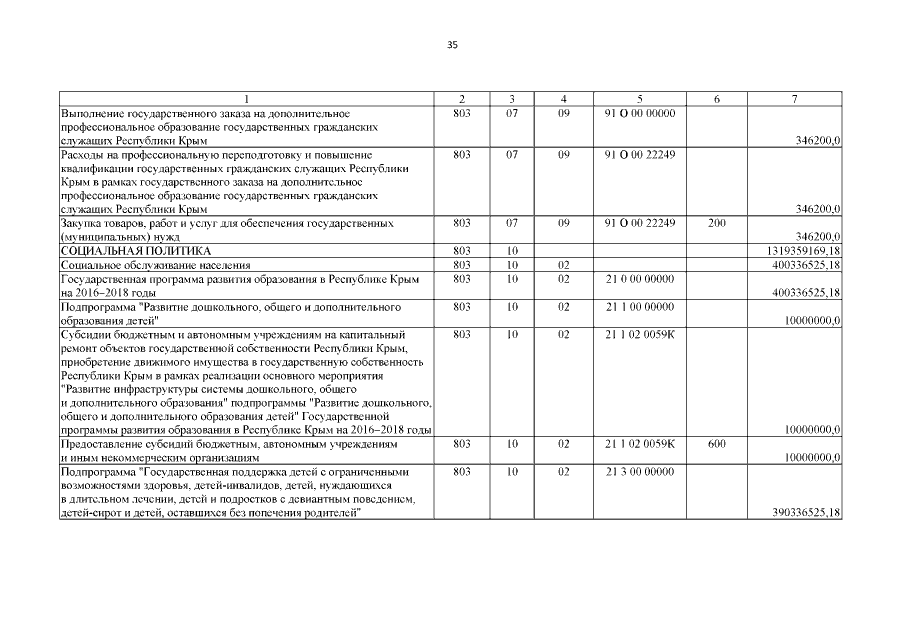 35

| 1 | 2 | 3 | 4 | 5 | 6 | 7 |
|---|---|---|---|---|---|---|
| Выполнение государственного заказа на дополнительное профессиональное образование государственных гражданских служащих Республики Крым | 803 | 07 | 09 | 91 О 00 00000 | | 346200,0 |
| Расходы на профессиональную переподготовку и повышение квалификации государственных гражданских служащих Республики Крым в рамках государственного заказа на дополнительное профессиональное образование государственных гражданских служащих Республики Крым | 803 | 07 | 09 | 91 О 00 22249 | | 346200,0 |
| Закупка товаров, работ и услуг для обеспечения государственных (муниципальных) нужд | 803 | 07 | 09 | 91 О 00 22249 | 200 | 346200,0 |
| СОЦИАЛЬНАЯ ПОЛИТИКА | 803 | 10 | | | | 1319359169,18 |
| Социальное обслуживание населения | 803 | 10 | 02 | | | 400336525,18 |
| Государственная программа развития образования в Республике Крым на 2016–2018 годы | 803 | 10 | 02 | 21 0 00 00000 | | 400336525,18 |
| Подпрограмма "Развитие дошкольного, общего и дополнительного образования детей" | 803 | 10 | 02 | 21 1 00 00000 | | 10000000,0 |
| Субсидии бюджетным и автономным учреждениям на капитальный ремонт объектов государственной собственности Республики Крым, приобретение движимого имущества в государственную собственность Республики Крым в рамках реализации основного мероприятия "Развитие инфраструктуры системы дошкольного, общего и дополнительного образования" подпрограммы "Развитие дошкольного, общего и дополнительного образования детей" Государственной программы развития образования в Республике Крым на 2016–2018 годы | 803 | 10 | 02 | 21 1 02 0059К | | 10000000,0 |
| Предоставление субсидий бюджетным, автономным учреждениям и иным некоммерческим организациям | 803 | 10 | 02 | 21 1 02 0059К | 600 | 10000000,0 |
| Подпрограмма "Государственная поддержка детей с ограниченными возможностями здоровья, детей-инвалидов, детей, нуждающихся в длительном лечении, детей и подростков с девиантным поведением, детей-сирот и детей, оставшихся без попечения родителей" | 803 | 10 | 02 | 21 3 00 00000 | | 390336525,18 |